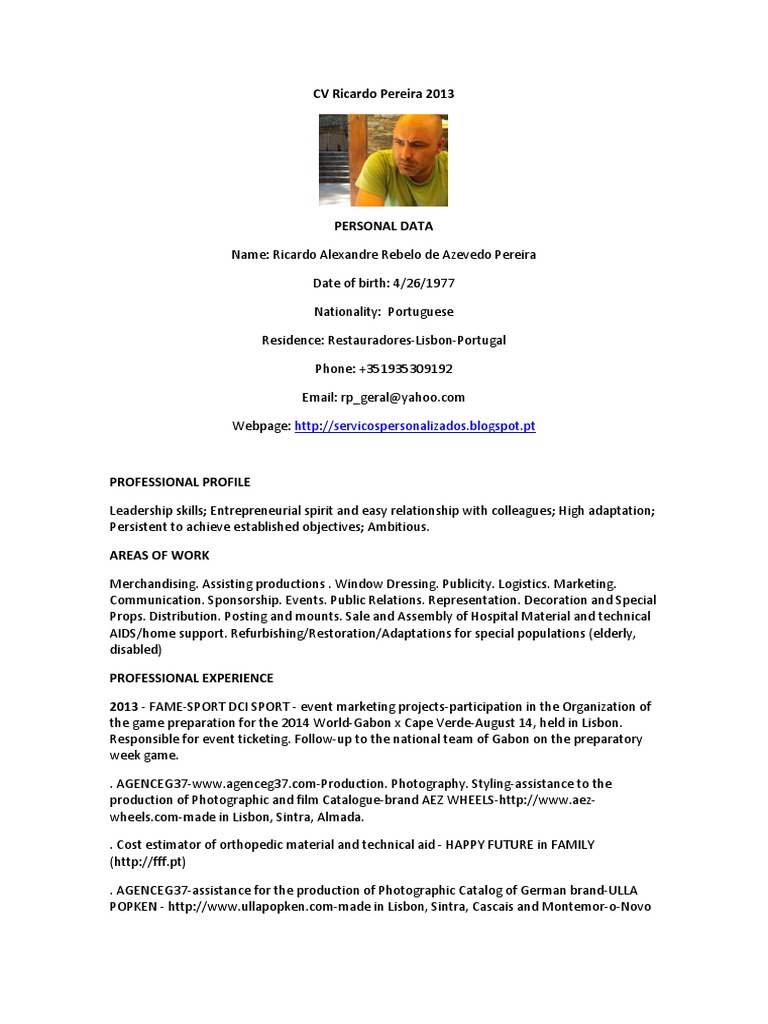 CV Ricardo Pereira 2013

PERSONAL DATA

Name: Ricardo Alexandre Rebelo de Azevedo Pereira

Date of birth: 4/26/1977

Nationality: Portuguese

Residence: Restauradores-Lisbon-Portugal

Phone: +351935309192

Email: rp_geral@yahoo.com

Webpage: http://servicospersonalizados.blogspot.pt

PROFESSIONAL PROFILE

Leadership skills; Entrepreneurial spirit and easy relationship with colleagues; High adaptation; Persistent to achieve established objectives; Ambitious.

AREAS OF WORK

Merchandising. Assisting productions . Window Dressing. Publicity. Logistics. Marketing. Communication. Sponsorship. Events. Public Relations. Representation. Decoration and Special Props. Distribution. Posting and mounts. Sale and Assembly of Hospital Material and technical AIDS/home support. Refurbishing/Restoration/Adaptations for special populations (elderly, disabled)

PROFESSIONAL EXPERIENCE

2013 - FAME-SPORT DCI SPORT - event marketing projects-participation in the Organization of the game preparation for the 2014 World-Gabon x Cape Verde-August 14, held in Lisbon. Responsible for event ticketing. Follow-up to the national team of Gabon on the preparatory week game.

. AGENCEG37-www.agenceg37.com-Production. Photography. Styling-assistance to the production of Photographic and film Catalogue-brand AEZ WHEELS-http://www.aez-wheels.com-made in Lisbon, Sintra, Almada.

. Cost estimator of orthopedic material and technical aid - HAPPY FUTURE in FAMILY (http://fff.pt)

. AGENCEG37-assistance for the production of Photographic Catalog of German brand-ULLA POPKEN - http://www.ullapopken.com-made in Lisbon, Sintra, Cascais and Montemor-o-Novo